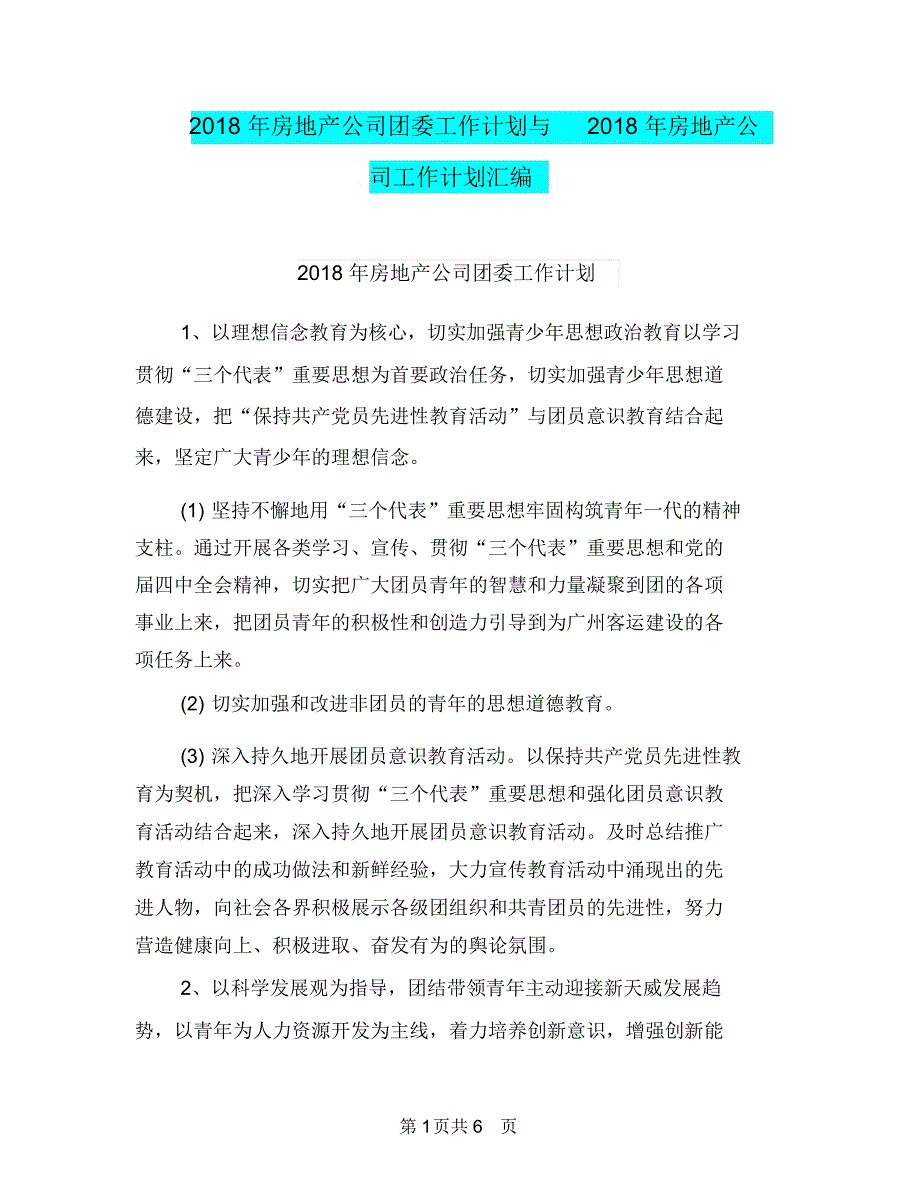 2018 年房地产公司团委工作计划与 2018 年房地产公司工作计划汇编

2018 年房地产公司团委工作计划

1、以理想信念教育为核心，切实加强青少年思想政治教育以学习贯彻“三个代表”重要思想为首要政治任务，切实加强青少年思想道德建设，把“保持共产党员先进性教育活动”与团员意识教育结合起来，坚定广大青少年的理想信念。

(1) 坚持不懈地用“三个代表”重要思想牢固构筑青年一代的精神支柱。通过开展各类学习、宣传、贯彻“三个代表”重要思想和党的届四中全会精神，切实把广大团员青年的智慧和力量凝聚到团的各项事业上来，把团员青年的积极性和创造力引导到为广州客运建设的各项任务上来。

(2) 切实加强和改进非团员的青年的思想道德教育。

(3) 深入持久地开展团员意识教育活动。以保持共产党员先进性教育为契机，把深入学习贯彻“三个代表”重要思想和强化团员意识教育活动结合起来，深入持久地开展团员意识教育活动。及时总结推广教育活动中的成功做法和新鲜经验，大力宣传教育活动中涌现出的先进人物，向社会各界积极展示各级团组织和共青团员的先进性，努力营造健康向上、积极进取、奋发有为的舆论氛围。

2、以科学发展观为指导，团结带领青年主动迎接新天威发展趋势，以青年为人力资源开发为主线，着力培养创新意识，增强创新能

第 1 页共 6 页